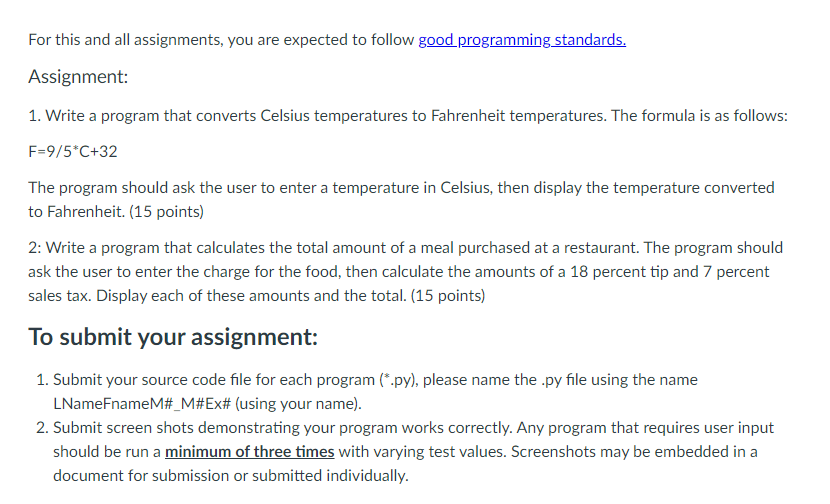 For this and all assignments, you are expected to follow good programming standards.

Assignment:

1. Write a program that converts Celsius temperatures to Fahrenheit temperatures. The formula is as follows:

F=9/5*C+32

The program should ask the user to enter a temperature in Celsius, then display the temperature converted to Fahrenheit. (15 points)

2: Write a program that calculates the total amount of a meal purchased at a restaurant. The program should ask the user to enter the charge for the food, then calculate the amounts of a 18 percent tip and 7 percent sales tax. Display each of these amounts and the total. (15 points)

To submit your assignment:

1. Submit your source code file for each program (*.py), please name the .py file using the name LNameFnameM#_M#Ex# (using your name).
2. Submit screen shots demonstrating your program works correctly. Any program that requires user input should be run a minimum of three times with varying test values. Screenshots may be embedded in a document for submission or submitted individually.